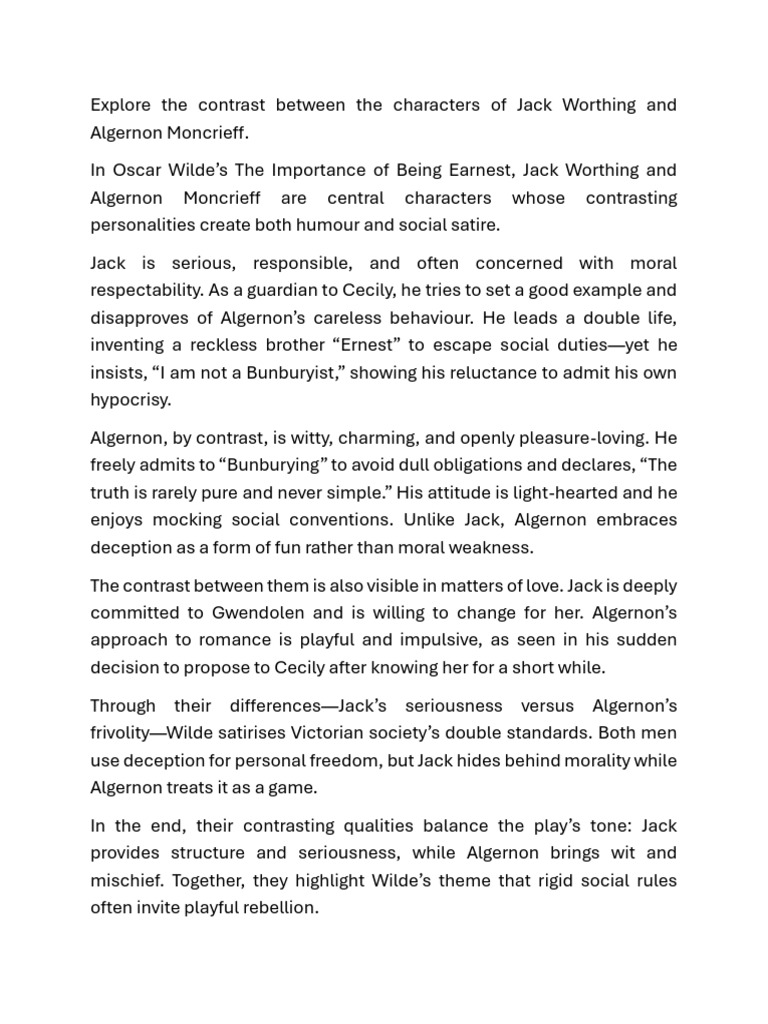 Explore the contrast between the characters of Jack Worthing and Algernon Moncrieff.

In Oscar Wilde's The Importance of Being Earnest, Jack Worthing and Algernon Moncrieff are central characters whose contrasting personalities create both humour and social satire.

Jack is serious, responsible, and often concerned with moral respectability. As a guardian to Cecily, he tries to set a good example and disapproves of Algernon's careless behaviour. He leads a double life, inventing a reckless brother "Ernest" to escape social duties—yet he insists, "I am not a Bunburyist," showing his reluctance to admit his own hypocrisy.

Algernon, by contrast, is witty, charming, and openly pleasure-loving. He freely admits to "Bunburying" to avoid dull obligations and declares, "The truth is rarely pure and never simple." His attitude is light-hearted and he enjoys mocking social conventions. Unlike Jack, Algernon embraces deception as a form of fun rather than moral weakness.

The contrast between them is also visible in matters of love. Jack is deeply committed to Gwendolen and is willing to change for her. Algernon's approach to romance is playful and impulsive, as seen in his sudden decision to propose to Cecily after knowing her for a short while.

Through their differences—Jack's seriousness versus Algernon's frivolity—Wilde satirises Victorian society's double standards. Both men use deception for personal freedom, but Jack hides behind morality while Algernon treats it as a game.

In the end, their contrasting qualities balance the play's tone: Jack provides structure and seriousness, while Algernon brings wit and mischief. Together, they highlight Wilde's theme that rigid social rules often invite playful rebellion.